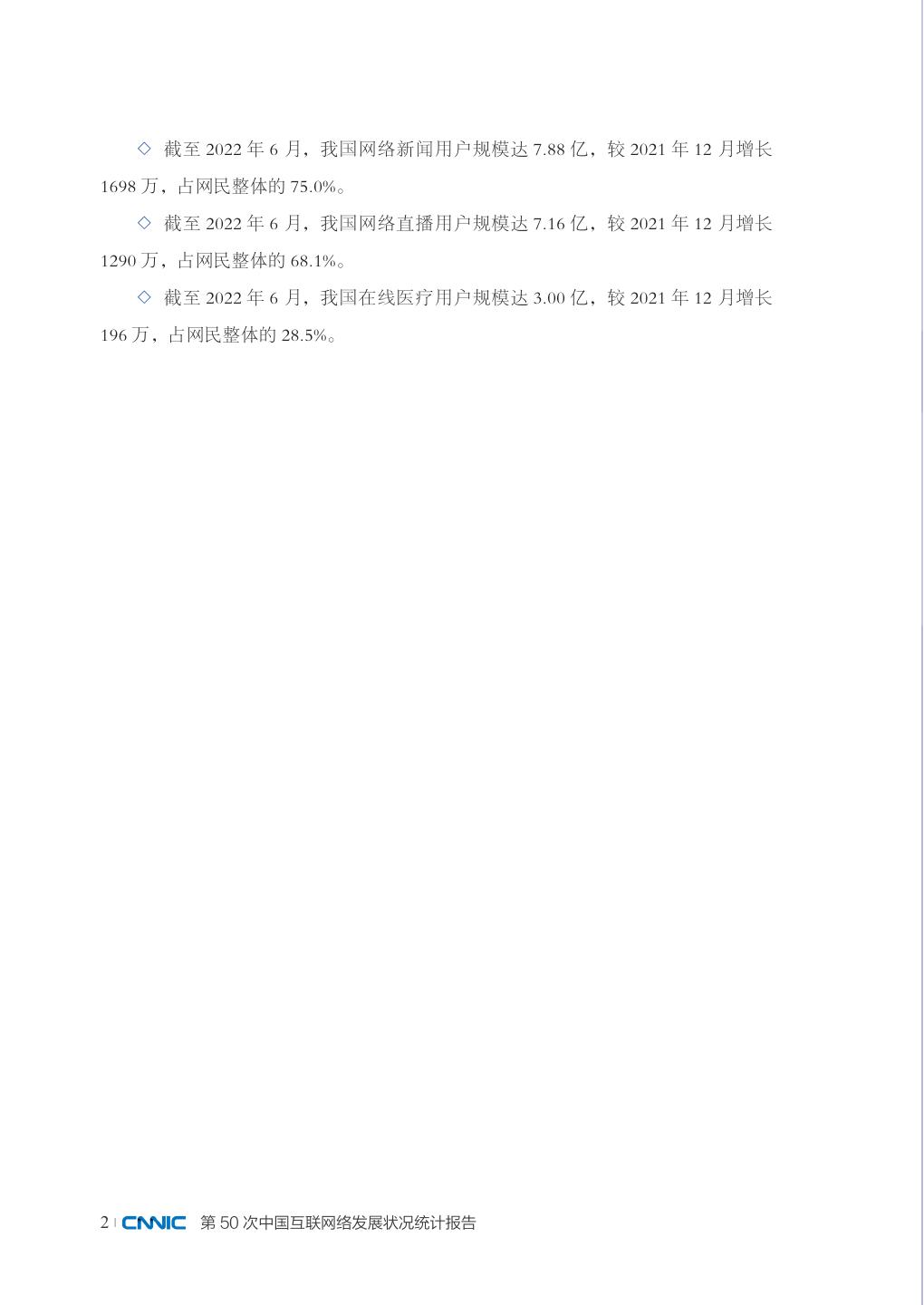 ◇ 截至 2022 年 6 月，我国网络新闻用户规模达 7.88 亿，较 2021 年 12 月增长 1698 万，占网民整体的 75.0%。

◇ 截至 2022 年 6 月，我国网络直播用户规模达 7.16 亿，较 2021 年 12 月增长 1290 万，占网民整体的 68.1%。

◇ 截至 2022 年 6 月，我国在线医疗用户规模达 3.00 亿，较 2021 年 12 月增长 196 万，占网民整体的 28.5%。

2 | CNNIC 第 50 次中国互联网络发展状况统计报告